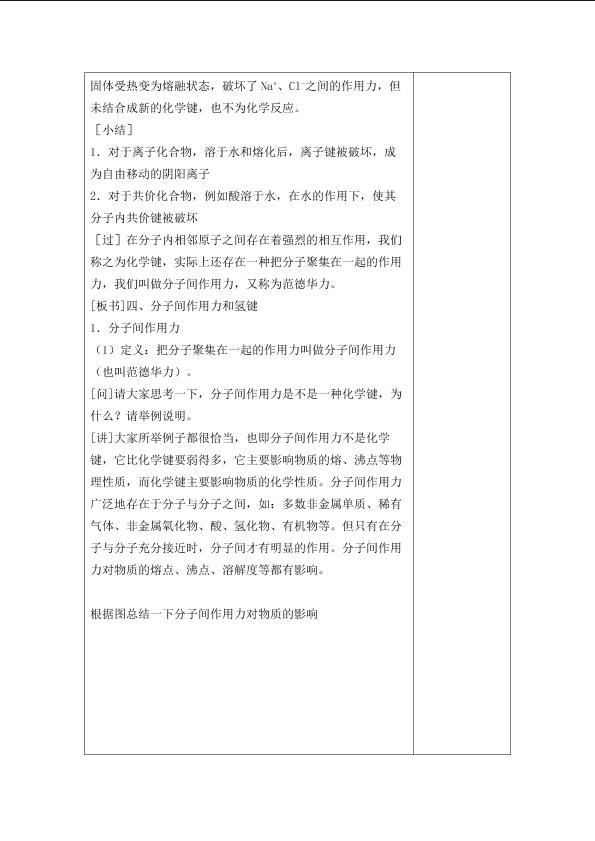 固体受热变为熔融状态，破坏了$Na^+$、$Cl^-$之间的作用力，但未结合成新的化学键，也不为化学反应。

［小结］

1．对于离子化合物，溶于水和熔化后，离子键被破坏，成为自由移动的阴阳离子

2．对于共价化合物，例如酸溶于水，在水的作用下，使其分子内共价键被破坏

［过］在分子内相邻原子之间存在着强烈的相互作用，我们称之为化学键，实际上还存在一种把分子聚集在一起的作用力，我们叫做分子间作用力，又称为范德华力。

[板书]四、分子间作用力和氢键

1．分子间作用力

（1）定义：把分子聚集在一起的作用力叫做分子间作用力（也叫范德华力）。

[问]请大家思考一下，分子间作用力是不是一种化学键，为什么？请举例说明。

[讲]大家所举例子都很恰当，也即分子间作用力不是化学键，它比化学键要弱得多，它主要影响物质的熔、沸点等物理性质，而化学键主要影响物质的化学性质。分子间作用力广泛地存在于分子与分子之间，如：多数非金属单质、稀有气体、非金属氧化物、酸、氢化物、有机物等。但只有在分子与分子充分接近时，分子间才有明显的作用。分子间作用力对物质的熔点、沸点、溶解度等都有影响。

根据图总结一下分子间作用力对物质的影响